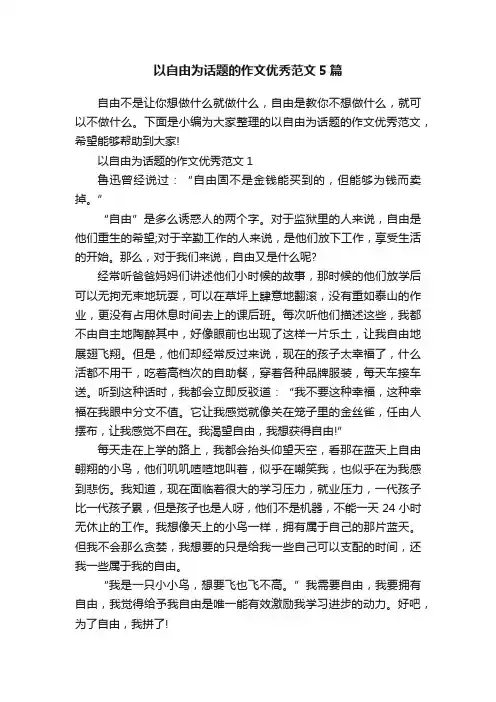 以自由为话题的作文优秀范文5篇

自由不是让你想做什么就做什么，自由是教你不想做什么，就可以不做什么。下面是小编为大家整理的以自由为话题的作文优秀范文，希望能够帮助到大家!

以自由为话题的作文优秀范文1

鲁迅曾经说过：“自由固不是金钱能买到的，但能够为钱而卖掉。”

“自由”是多么诱惑人的两个字。对于监狱里的人来说，自由是他们重生的希望;对于辛勤工作的人来说，是他们放下工作，享受生活的开始。那么，对于我们来说，自由又是什么呢?

经常听爸爸妈妈们讲述他们小时候的故事，那时候的他们放学后可以无拘无束地玩耍，可以在草坪上肆意地翻滚，没有重如泰山的作业，更没有占用休息时间去上的课后班。每次听他们描述这些，我都不由自主地陶醉其中，好像眼前也出现了这样一片乐土，让我自由地展翅飞翔。但是，他们却经常反过来说，现在的孩子太幸福了，什么活都不用干，吃着高档次的自助餐，穿着各种品牌服装，每天车接车送。听到这种话时，我都会立即反驳道：“我不要这种幸福，这种幸福在我眼中分文不值。它让我感觉就像关在笼子里的金丝雀，任由人摆布，让我感觉不自在。我渴望自由，我想获得自由!”

每天走在上学的路上，我都会抬头仰望天空，看那在蓝天上自由翱翔的小鸟，他们叽叽喳喳地叫着，似乎在嘲笑我，也似乎在为我感到悲伤。我知道，现在面临着很大的学习压力，就业压力，一代孩子比一代孩子累，但是孩子也是人呀，他们不是机器，不能一天24小时无休止的工作。我想像天上的小鸟一样，拥有属于自己的那片蓝天。但我不会那么贪婪，我想要的只是给我一些自己可以支配的时间，还我一些属于我的自由。

“我是一只小小鸟，想要飞也飞不高。”我需要自由，我要拥有自由，我觉得给予我自由是唯一能有效激励我学习进步的动力。好吧，为了自由，我拼了!